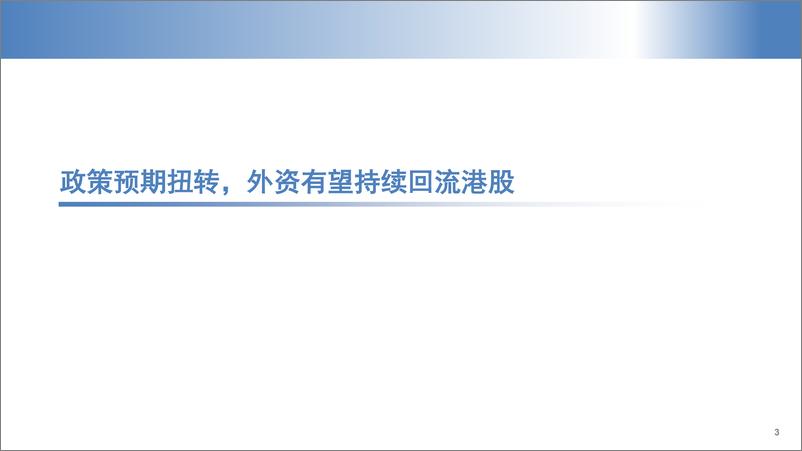 政策预期扭转，外资有望持续回流港股

3